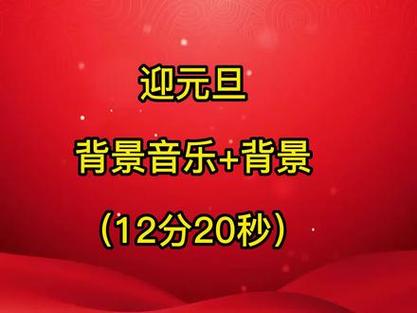 迎元旦

背景音乐+背景

（12分20秒）